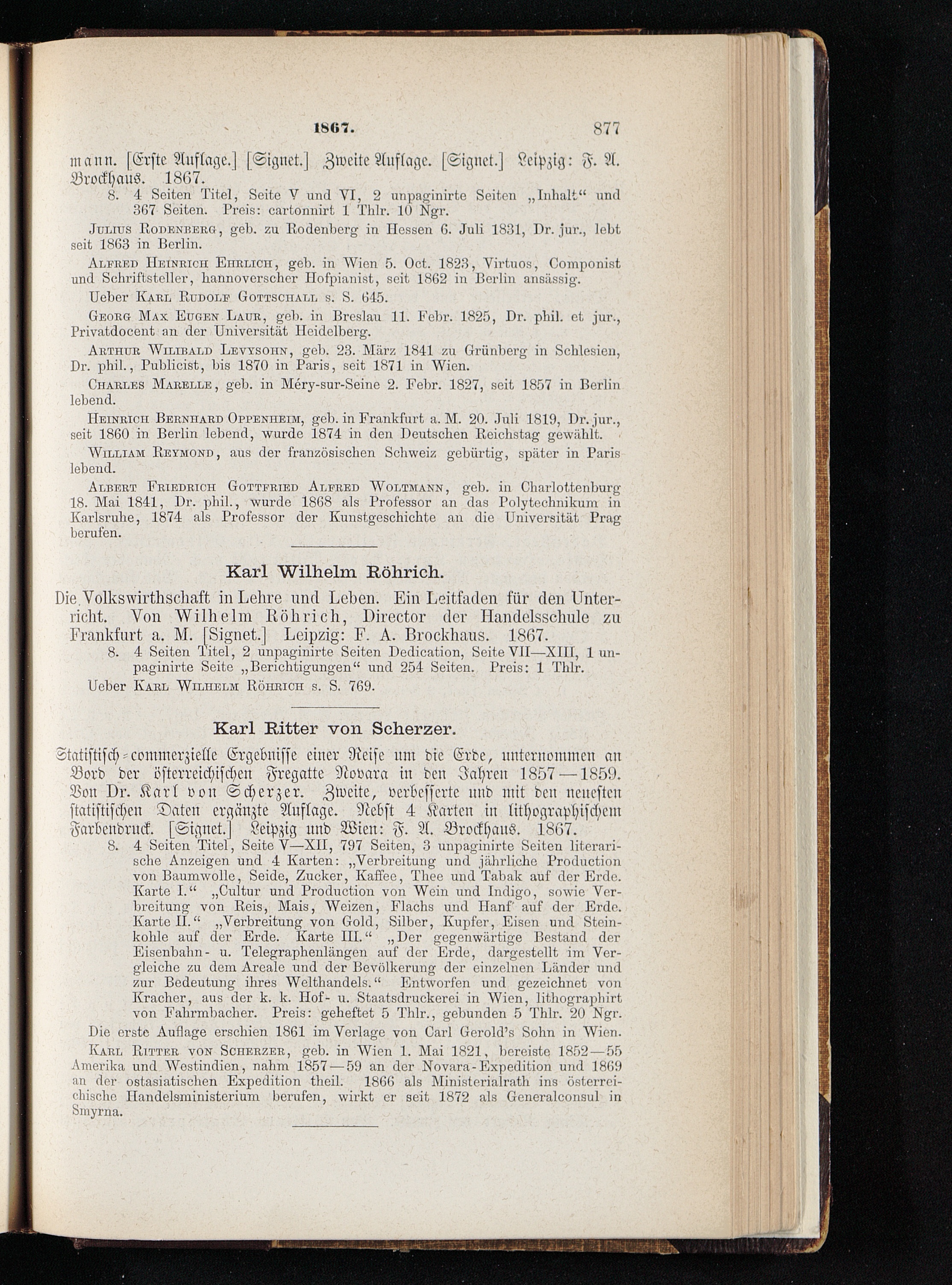 1867. 877

mann. [Erste Auflage.] [Signet.] Zweite Auflage. [Signet.] Leipzig: F. A. Brockhaus. 1867.

8. 4 Seiten Titel, Seite V und VI, 2 unpaginirte Seiten „Inhalt“ und 367 Seiten. Preis: cartonnirt 1 Thlr. 10 Ngr.

Julius Rodenberg, geb. zu Rodenberg in Hessen 6. Juli 1831, Dr. jur., lebt seit 1863 in Berlin.

Alfred Heinrich Ehrlich, geb. in Wien 5. Oct. 1823, Virtuos, Componist und Schriftsteller, hannoverscher Hofpianist, seit 1862 in Berlin ansässig.

Ueber Karl Rudolf Gottschall s. S. 645.

Georg Max Eugen Laur, geb. in Breslau 11. Febr. 1825, Dr. phil. et jur., Privatdocent an der Universität Heidelberg.

Arthur Wilibald Levysohn, geb. 23. März 1841 zu Grünberg in Schlesien, Dr. phil., Publicist, bis 1870 in Paris, seit 1871 in Wien.

Charles Marelle, geb. in Méry-sur-Seine 2. Febr. 1827, seit 1857 in Berlin lebend.

Heinrich Bernhard Oppenheim, geb. in Frankfurt a. M. 20. Juli 1819, Dr. jur., seit 1860 in Berlin lebend, wurde 1874 in den Deutschen Reichstag gewählt.

William Reymond, aus der französischen Schweiz gebürtig, später in Paris lebend.

Albert Friedrich Gottfried Alfred Woltmann, geb. in Charlottenburg 18. Mai 1841, Dr. phil., wurde 1868 als Professor an das Polytechnikum in Karlsruhe, 1874 als Professor der Kunstgeschichte an die Universität Prag berufen.

Karl Wilhelm Röhrich.

Die Volkswirthschaft in Lehre und Leben. Ein Leitfaden für den Unterricht. Von Wilhelm Röhrich, Director der Handelsschule zu Frankfurt a. M. [Signet.] Leipzig: F. A. Brockhaus. 1867.

8. 4 Seiten Titel, 2 unpaginirte Seiten Dedication, Seite VII—XIII, 1 unpaginirte Seite „Berichtigungen“ und 254 Seiten. Preis: 1 Thlr.

Ueber Karl Wilhelm Röhrich s. S. 769.

Karl Ritter von Scherzer.

Statistisch-commerzielle Ergebnisse einer Reise um die Erde, unternommen an Bord der österreichischen Fregatte Novara in den Jahren 1857—1859. Von Dr. Karl von Scherzer. Zweite, verbesserte und mit den neuesten statistischen Daten ergänzte Auflage. Nebst 4 Karten in lithographischem Farbendruck. [Signet.] Leipzig und Wien: F. A. Brockhaus. 1867.

8. 4 Seiten Titel, Seite V—XII, 797 Seiten, 3 unpaginirte Seiten literarische Anzeigen und 4 Karten: „Verbreitung und jährliche Production von Baumwolle, Seide, Zucker, Kaffee, Thee und Tabak auf der Erde. Karte I.“ „Cultur und Production von Wein und Indigo, sowie Verbreitung von Reis, Mais, Weizen, Flachs und Hanf auf der Erde. Karte II.“ „Verbreitung von Gold, Silber, Kupfer, Eisen und Steinkohle auf der Erde. Karte III.“ „Der gegenwärtige Bestand der Eisenbahn- u. Telegraphenlängen auf der Erde, dargestellt im Vergleiche zu dem Areale und der Bevölkerung der einzelnen Länder und zur Bedeutung ihres Welthandels.“ Entworfen und gezeichnet von Kracher, aus der k. k. Hof- u. Staatsdruckerei in Wien, lithographirt von Fahrmbacher. Preis: geheftet 5 Thlr., gebunden 5 Thlr. 20 Ngr.

Die erste Auflage erschien 1861 im Verlage von Carl Gerold's Sohn in Wien.

Karl Ritter von Scherzer, geb. in Wien 1. Mai 1821, bereiste 1852—55 Amerika und Westindien, nahm 1857—59 an der Novara-Expedition und 1869 an der ostasiatischen Expedition theil. 1866 als Ministerialrath ins österreichische Handelsministerium berufen, wirkt er seit 1872 als Generalconsul in Smyrna.